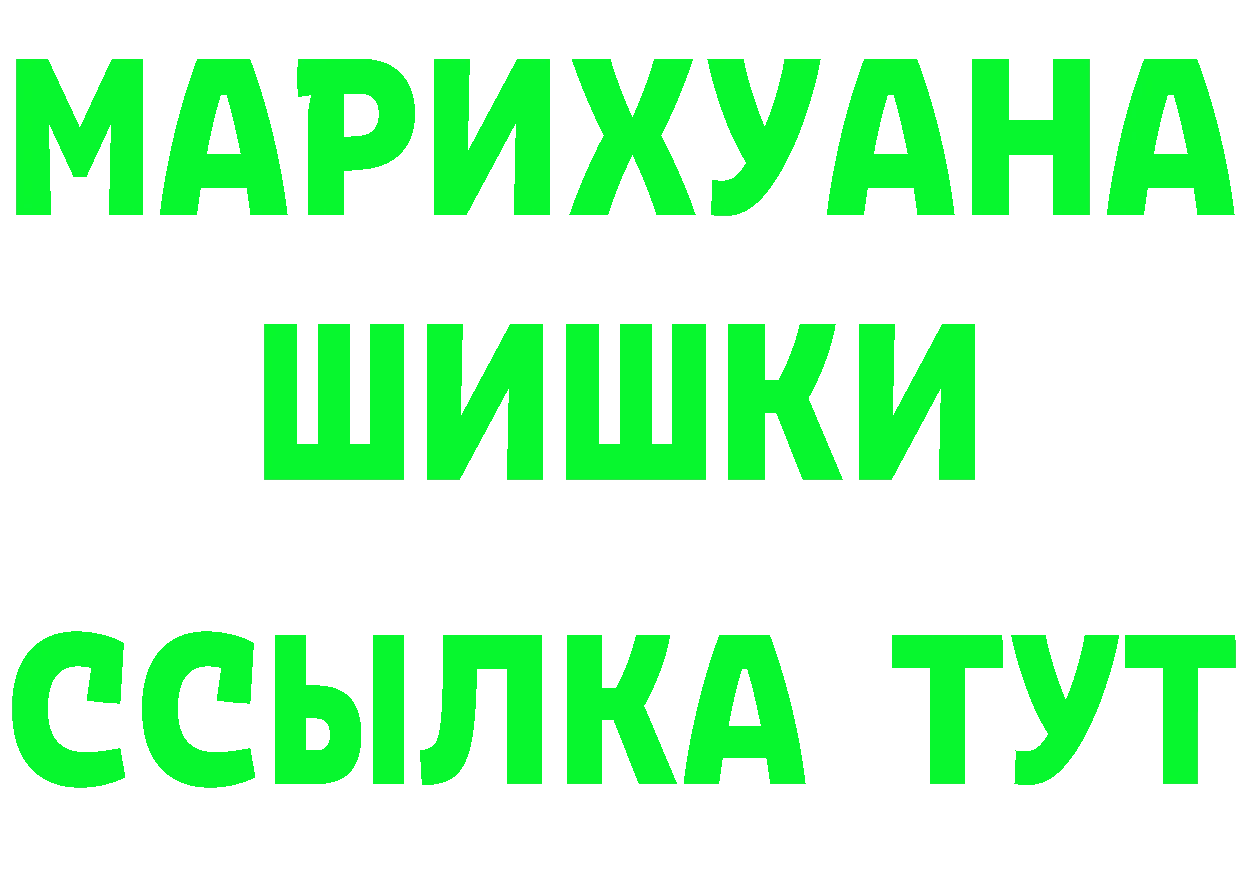 МАРИХУАНА ШИШКИ

ССЫЛКА ТУТ